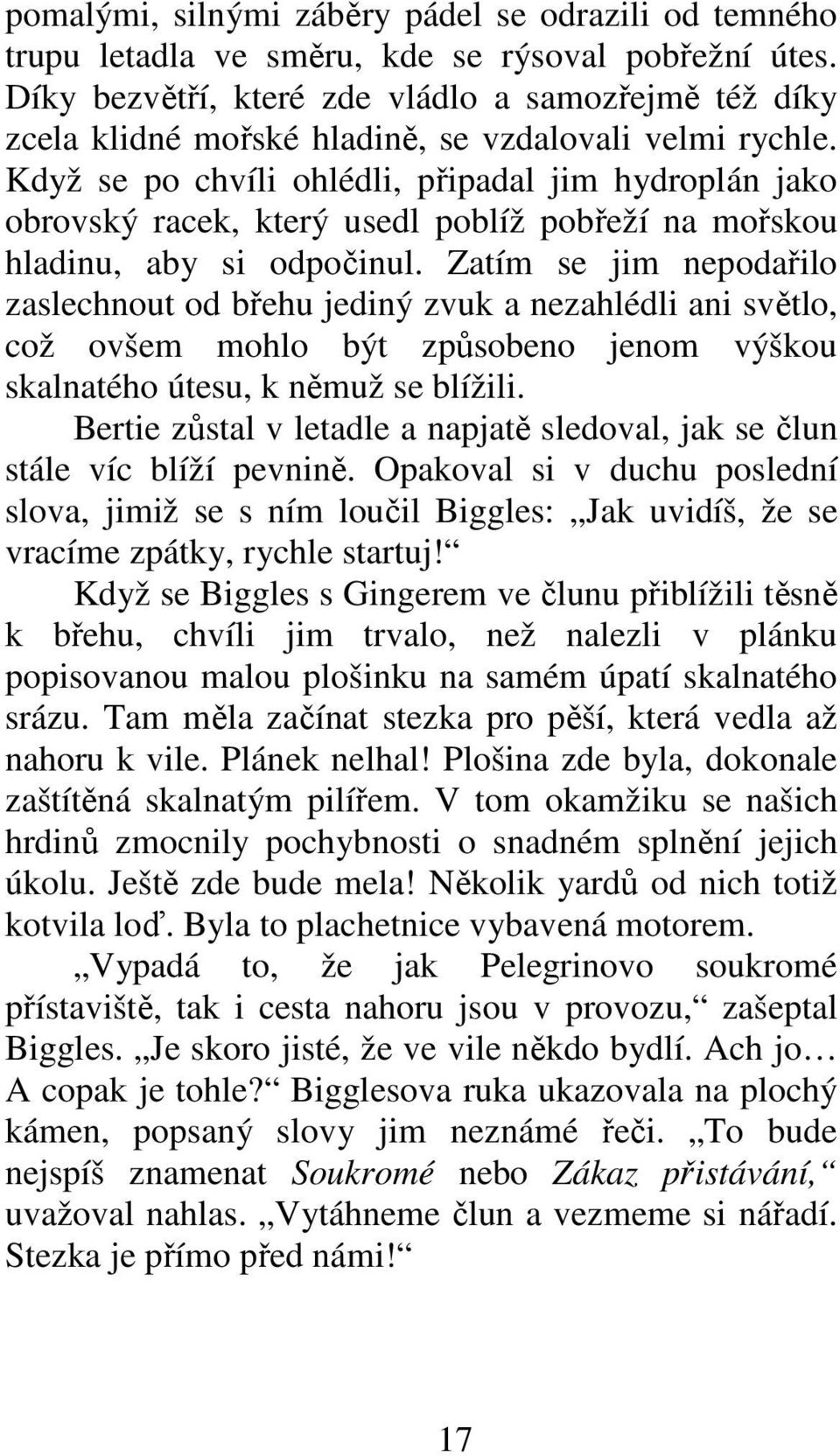 pomalými, silnými záběry pádel se odrazili od temného trupu letadla ve směru, kde se rýsoval pobřežní útes. Díky bezvětří, které zde vládlo a samozřejmě též díky zcela klidné mořské hladině, se vzdalovali velmi rychle. Když se po chvíli ohlédli, připadal jim hydroplán jako obrovský racek, který usedl poblíž pobřeží na mořskou hladinu, aby si odpočinul. Zatím se jim nepodařilo zaslechnout od břehu jediný zvuk a nezahlédli ani světlo, což ovšem mohlo být způsobeno jenom výškou skalnatého útesu, k němuž se blížili.

Bertie zůstal v letadle a napjatě sledoval, jak se člun stále víc blíží pevnině. Opakoval si v duchu poslední slova, jimiž se s ním loučil Biggles: „Jak uvidíš, že se vracíme zpátky, rychle startuj!“

Když se Biggles s Gingerem ve člunu přiblížili těsně k břehu, chvíli jim trvalo, než nalezli v plánku popisovanou malou plošinku na samém úpatí skalnatého srázu. Tam měla začínat stezka pro pěší, která vedla až nahoru k vile. Plánek nelhal! Plošina zde byla, dokonale zaštítěná skalnatým pilířem. V tom okamžiku se našich hrdinů zmocnily pochybnosti o snadném splnění jejich úkolu. Ještě zde bude mela! Několik yardů od nich totiž kotvila loď. Byla to plachetnice vybavená motorem.

„Vypadá to, že jak Pelegrinovo soukromé přístaviště, tak i cesta nahoru jsou v provozu,“ zašeptal Biggles. „Je skoro jisté, že ve vile někdo bydlí. Ach jo… A copak je tohle?“ Bigglesova ruka ukazovala na plochý kámen, popsaný slovy jim neznámé řeči. „To bude nejspíš znamenat Soukromé nebo Zákaz přistávání,“ uvažoval nahlas. „Vytáhneme člun a vezmeme si nářadí. Stezka je přímo před námi!“

17